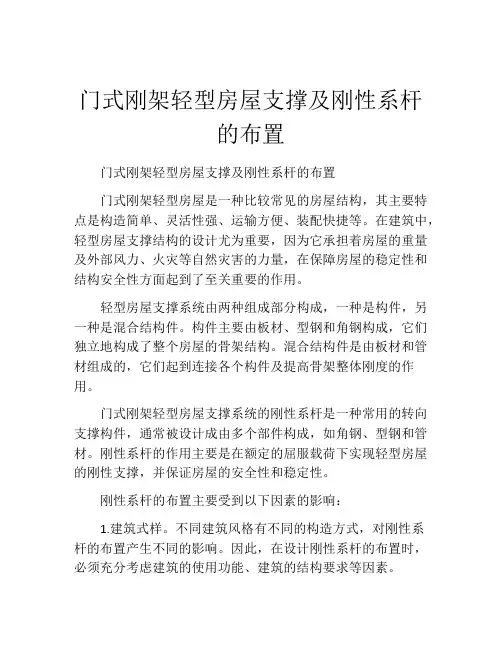 门式刚架轻型房屋支撑及刚性系杆的布置

门式刚架轻型房屋支撑及刚性系杆的布置

门式刚架轻型房屋是一种比较常见的房屋结构，其主要特点是构造简单、灵活性强、运输方便、装配快捷等。在建筑中，轻型房屋支撑结构的设计尤为重要，因为它承担着房屋的重量及外部风力、火灾等自然灾害的力量，在保障房屋的稳定性和结构安全性方面起到了至关重要的作用。

轻型房屋支撑系统由两种组成部分构成，一种是构件，另一种是混合结构件。构件主要由板材、型钢和角钢构成，它们独立地构成了整个房屋的骨架结构。混合结构件是由板材和管材组成的，它们起到连接各个构件及提高骨架整体刚度的作用。

门式刚架轻型房屋支撑系统的刚性系杆是一种常用的转向支撑构件，通常被设计成由多个部件构成，如角钢、型钢和管材。刚性系杆的作用主要是在额定的屈服载荷下实现轻型房屋的刚性支撑，并保证房屋的安全性和稳定性。

刚性系杆的布置主要受到以下因素的影响：

1.建筑式样。不同建筑风格有不同的构造方式，对刚性系杆的布置产生不同的影响。因此，在设计刚性系杆的布置时，必须充分考虑建筑的使用功能、建筑的结构要求等因素。